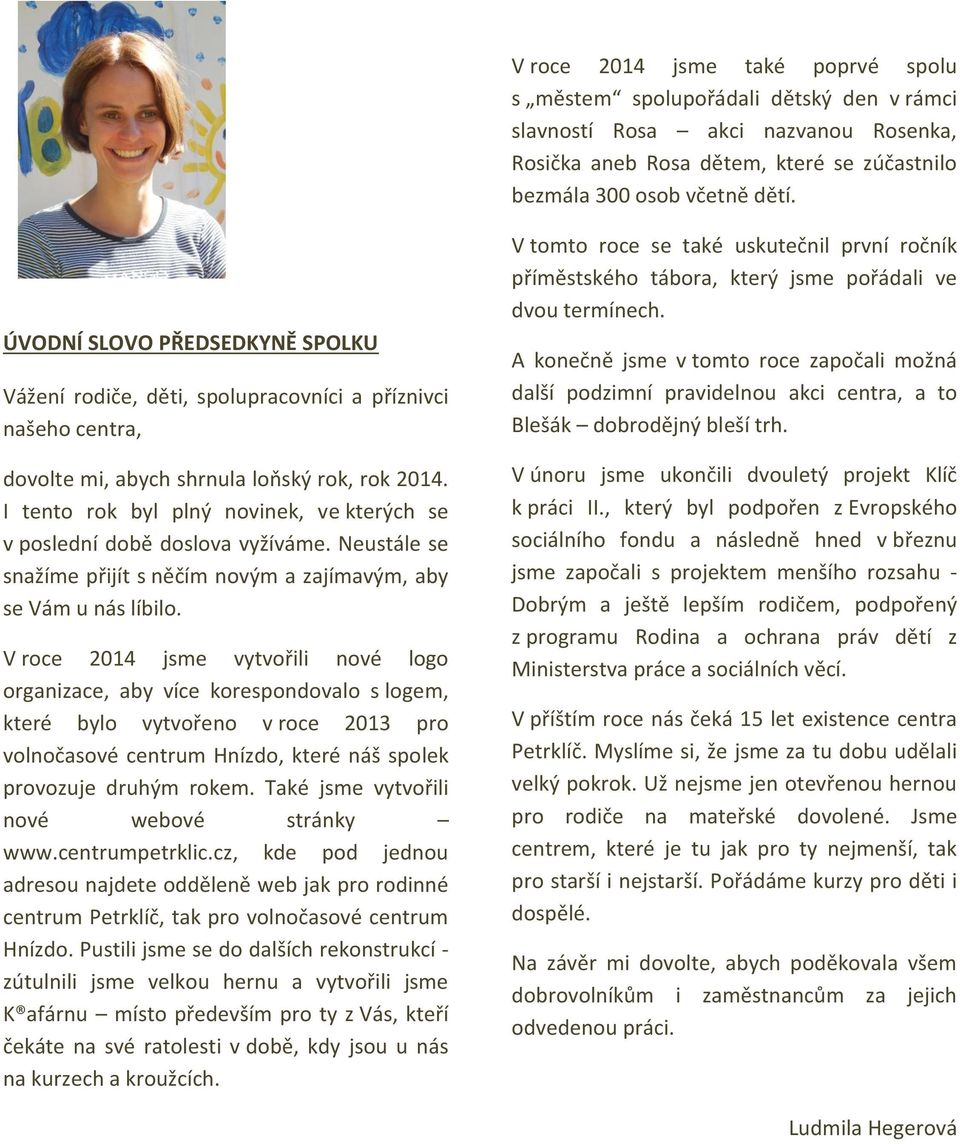 ÚVODNÍ SLOVO PŘEDSEDKYNĚ SPOLKU

Vážení rodiče, děti, spolupracovníci a příznivci našeho centra,

dovolte mi, abych shrnula loňský rok, rok 2014. I tento rok byl plný novinek, ve kterých se v poslední době doslova vyžíváme. Neustále se snažíme přijít s něčím novým a zajímavým, aby se Vám u nás líbilo.

V roce 2014 jsme vytvořili nové logo organizace, aby více korespondovalo s logem, které bylo vytvořeno v roce 2013 pro volnočasové centrum Hnízdo, které náš spolek provozuje druhým rokem. Také jsme vytvořili nové webové stránky – www.centrumpetrklic.cz, kde pod jednou adresou najdete odděleně web jak pro rodinné centrum Petrklíč, tak pro volnočasové centrum Hnízdo. Pustili jsme se do dalších rekonstrukcí - zútulnili jsme velkou hernu a vytvořili jsme K®afárnu – místo především pro ty z Vás, kteří čekáte na své ratolesti v době, kdy jsou u nás na kurzech a kroužcích.

V roce 2014 jsme také poprvé spolu s „městem“ spolupořádali dětský den v rámci slavností Rosa – akci nazvanou Rosenka, Rosička aneb Rosa dětem, které se zúčastnilo bezmála 300 osob včetně dětí.

V tomto roce se také uskutečnil první ročník příměstského tábora, který jsme pořádali ve dvou termínech.

A konečně jsme v tomto roce započali možná další podzimní pravidelnou akci centra, a to Blešák – dobrodějný bleší trh.

V únoru jsme ukončili dvouletý projekt Klíč k práci II., který byl podpořen z Evropského sociálního fondu a následně hned v březnu jsme započali s projektem menšího rozsahu - Dobrým a ještě lepším rodičem, podpořený z programu Rodina a ochrana práv dětí z Ministerstva práce a sociálních věcí.

V příštím roce nás čeká 15 let existence centra Petrklíč. Myslíme si, že jsme za tu dobu udělali velký pokrok. Už nejsme jen otevřenou hernou pro rodiče na mateřské dovolené. Jsme centrem, které je tu jak pro ty nejmenší, tak pro starší i nejstarší. Pořádáme kurzy pro děti i dospělé.

Na závěr mi dovolte, abych poděkovala všem dobrovolníkům i zaměstnancům za jejich odvedenou práci.

Ludmila Hegerová